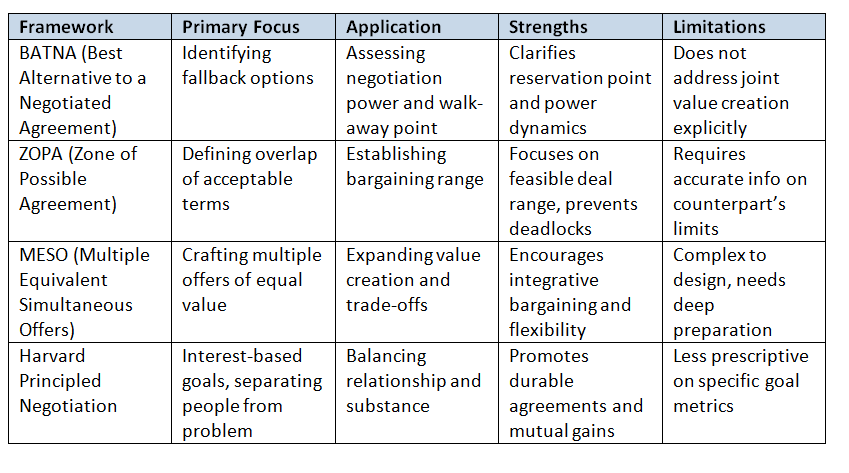 | Framework | Primary Focus | Application | Strengths | Limitations |
|---|---|---|---|---|
| BATNA (Best Alternative to a Negotiated Agreement) | Identifying fallback options | Assessing negotiation power and walk-away point | Clarifies reservation point and power dynamics | Does not address joint value creation explicitly |
| ZOPA (Zone of Possible Agreement) | Defining overlap of acceptable terms | Establishing bargaining range | Focuses on feasible deal range, prevents deadlocks | Requires accurate info on counterpart's limits |
| MESO (Multiple Equivalent Simultaneous Offers) | Crafting multiple offers of equal value | Expanding value creation and trade-offs | Encourages integrative bargaining and flexibility | Complex to design, needs deep preparation |
| Harvard Principled Negotiation | Interest-based goals, separating people from problem | Balancing relationship and substance | Promotes durable agreements and mutual gains | Less prescriptive on specific goal metrics |